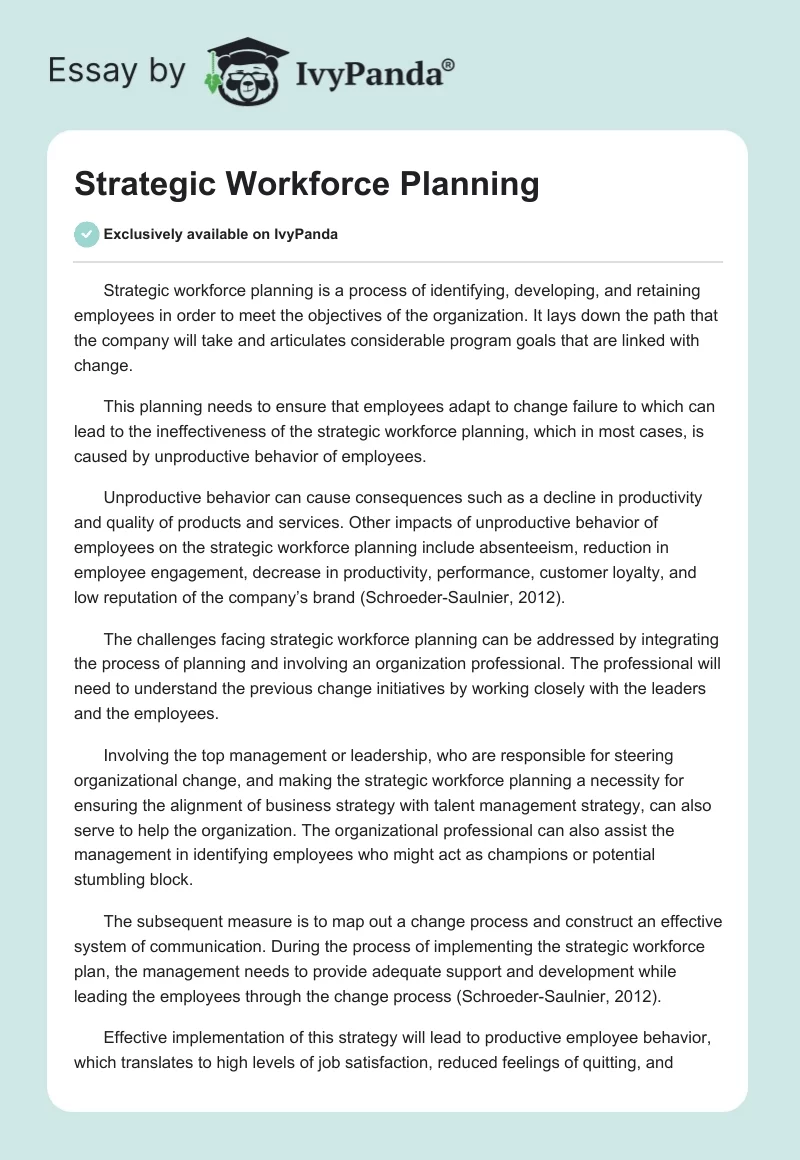 Essay by IvyPanda®

Strategic Workforce Planning

Exclusively available on IvyPanda

Strategic workforce planning is a process of identifying, developing, and retaining employees in order to meet the objectives of the organization. It lays down the path that the company will take and articulates considerable program goals that are linked with change.

This planning needs to ensure that employees adapt to change failure to which can lead to the ineffectiveness of the strategic workforce planning, which in most cases, is caused by unproductive behavior of employees.

Unproductive behavior can cause consequences such as a decline in productivity and quality of products and services. Other impacts of unproductive behavior of employees on the strategic workforce planning include absenteeism, reduction in employee engagement, decrease in productivity, performance, customer loyalty, and low reputation of the company's brand (Schroeder-Saulnier, 2012).

The challenges facing strategic workforce planning can be addressed by integrating the process of planning and involving an organization professional. The professional will need to understand the previous change initiatives by working closely with the leaders and the employees.

Involving the top management or leadership, who are responsible for steering organizational change, and making the strategic workforce planning a necessity for ensuring the alignment of business strategy with talent management strategy, can also serve to help the organization. The organizational professional can also assist the management in identifying employees who might act as champions or potential stumbling block.

The subsequent measure is to map out a change process and construct an effective system of communication. During the process of implementing the strategic workforce plan, the management needs to provide adequate support and development while leading the employees through the change process (Schroeder-Saulnier, 2012).

Effective implementation of this strategy will lead to productive employee behavior, which translates to high levels of job satisfaction, reduced feelings of quitting, and